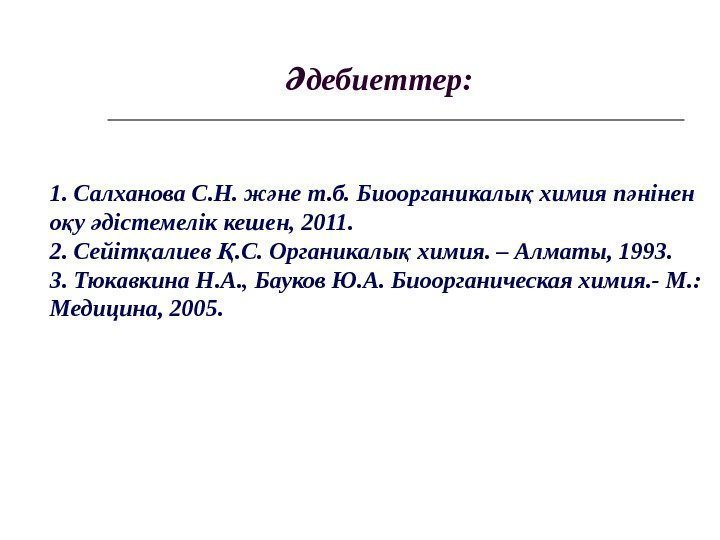 Әдебиеттер:

1. Салханова С.Н. және т.б. Биоорганикалық химия пәнінен оқу әдістемелік кешен, 2011.
2. Сейітқалиев Қ.С. Органикалық химия. – Алматы, 1993.
3. Тюкавкина Н.А., Бауков Ю.А. Биоорганическая химия.- М.: Медицина, 2005.